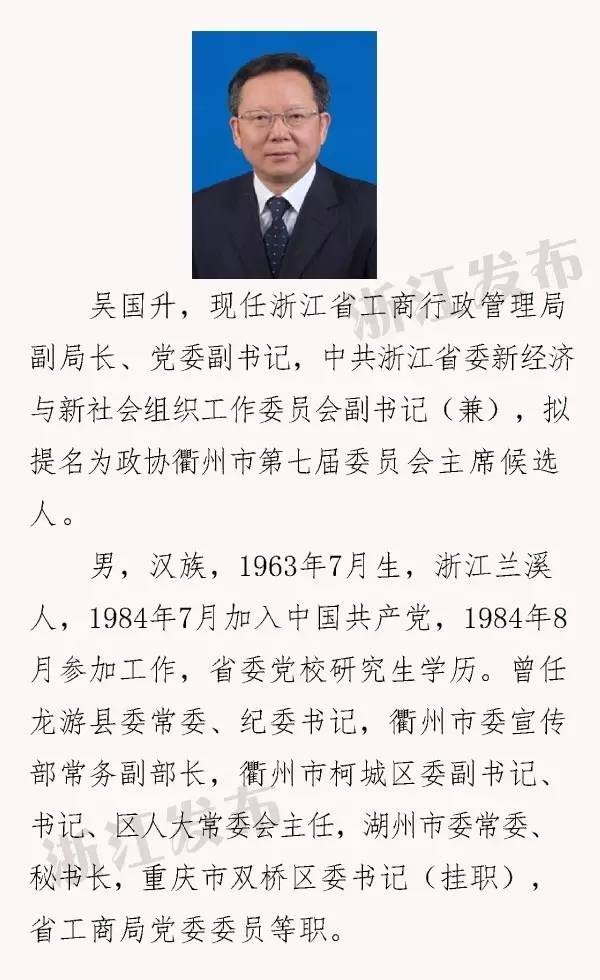 吴国升，现任浙江省工商行政管理局副局长、党委副书记，中共浙江省委新经济与新社会组织工作委员会副书记（兼），拟提名为政协衢州市第七届委员会主席候选人。

男，汉族，1963年7月生，浙江兰溪人，1984年7月加入中国共产党，1984年8月参加工作，省委党校研究生学历。曾任龙游县委常委、纪委书记，衢州市委宣传部常务副部长，衢州市柯城区委副书记、书记、区人大常委会主任，湖州市委常委、秘书长，重庆市双桥区委书记（挂职），省工商局党委委员等职。

浙江发布